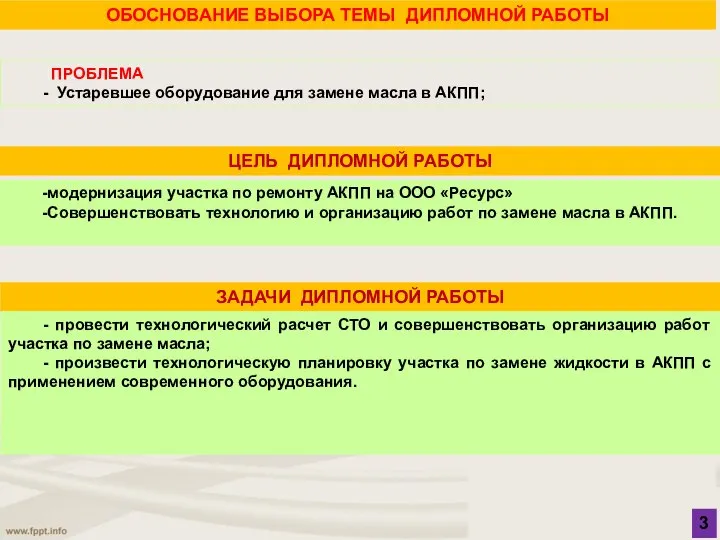 ОБОСНОВАНИЕ ВЫБОРА ТЕМЫ ДИПЛОМНОЙ РАБОТЫ

ПРОБЛЕМА
- Устаревшее оборудование для замене масла в АКПП;

ЦЕЛЬ ДИПЛОМНОЙ РАБОТЫ

-модернизация участка по ремонту АКПП на ООО «Ресурс»
-Совершенствовать технологию и организацию работ по замене масла в АКПП.

ЗАДАЧИ ДИПЛОМНОЙ РАБОТЫ

- провести технологический расчет СТО и совершенствовать организацию работ участка по замене масла;
- произвести технологическую планировку участка по замене жидкости в АКПП с применением современного оборудования.

www.fppt.info

3